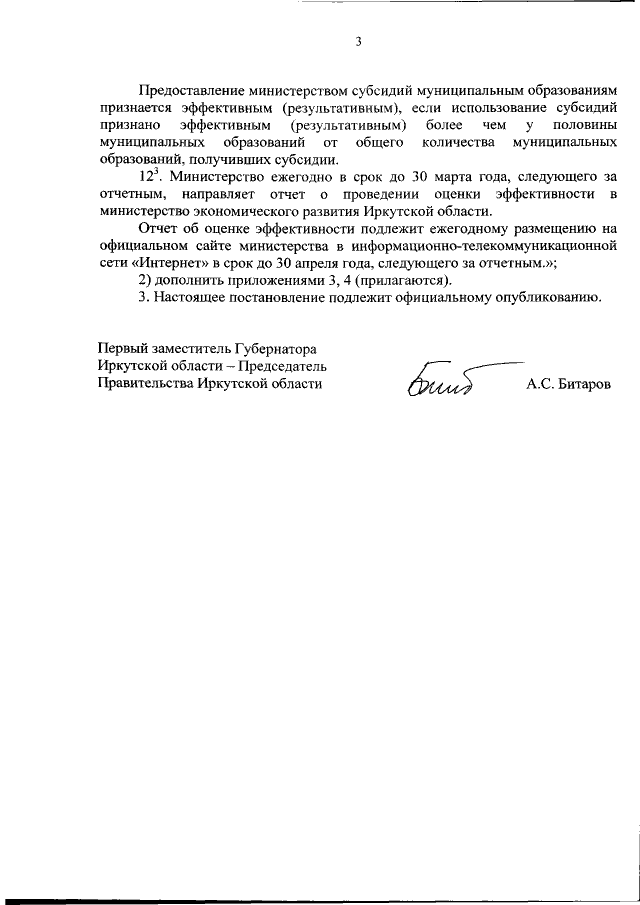 3

Предоставление министерством субсидий муниципальным образованиям признается эффективным (результативным), если использование субсидий признано эффективным (результативным) более чем у половины муниципальных образований от общего количества муниципальных образований, получивших субсидии.

$12^3$. Министерство ежегодно в срок до 30 марта года, следующего за отчетным, направляет отчет о проведении оценки эффективности в министерство экономического развития Иркутской области.

Отчет об оценке эффективности подлежит ежегодному размещению на официальном сайте министерства в информационно-телекоммуникационной сети «Интернет» в срок до 30 апреля года, следующего за отчетным.»;

2) дополнить приложениями 3, 4 (прилагаются).

3. Настоящее постановление подлежит официальному опубликованию.

Первый заместитель Губернатора Иркутской области – Председатель Правительства Иркутской области

А.С. Битаров